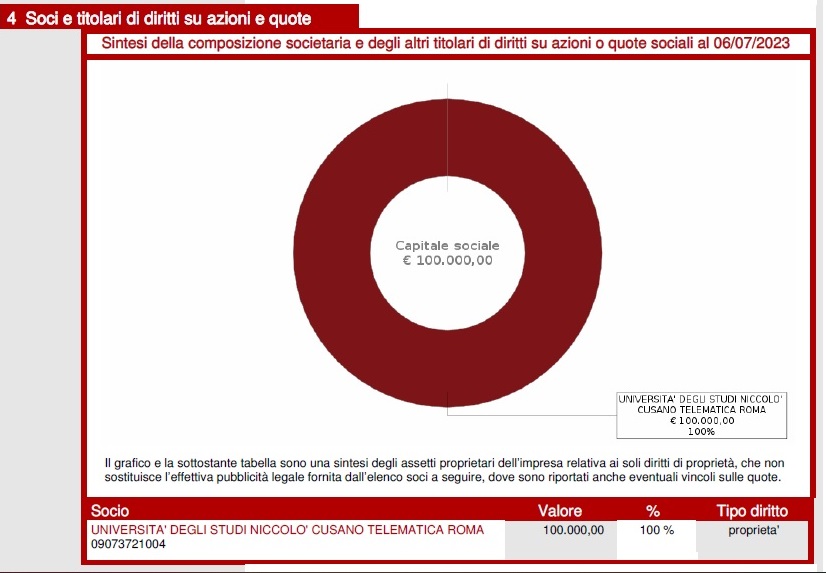 4 Soci e titolari di diritti su azioni e quote

Sintesi della composizione societaria e degli altri titolari di diritti su azioni o quote sociali al 06/07/2023

Capitale sociale
€ 100.000,00

UNIVERSITA' DEGLI STUDI NICCOLO' CUSANO TELEMATICA ROMA
€ 100.000,00
100%

Il grafico e la sottostante tabella sono una sintesi degli assetti proprietari dell'impresa relativa ai soli diritti di proprietà, che non sostituisce l'effettiva pubblicità legale fornita dall'elenco soci a seguire, dove sono riportati anche eventuali vincoli sulle quote.

| Socio | Valore | % | Tipo diritto |
|---|---|---|---|
| UNIVERSITA' DEGLI STUDI NICCOLO' CUSANO TELEMATICA ROMA 09073721004 | 100.000,00 | 100 % | proprieta' |